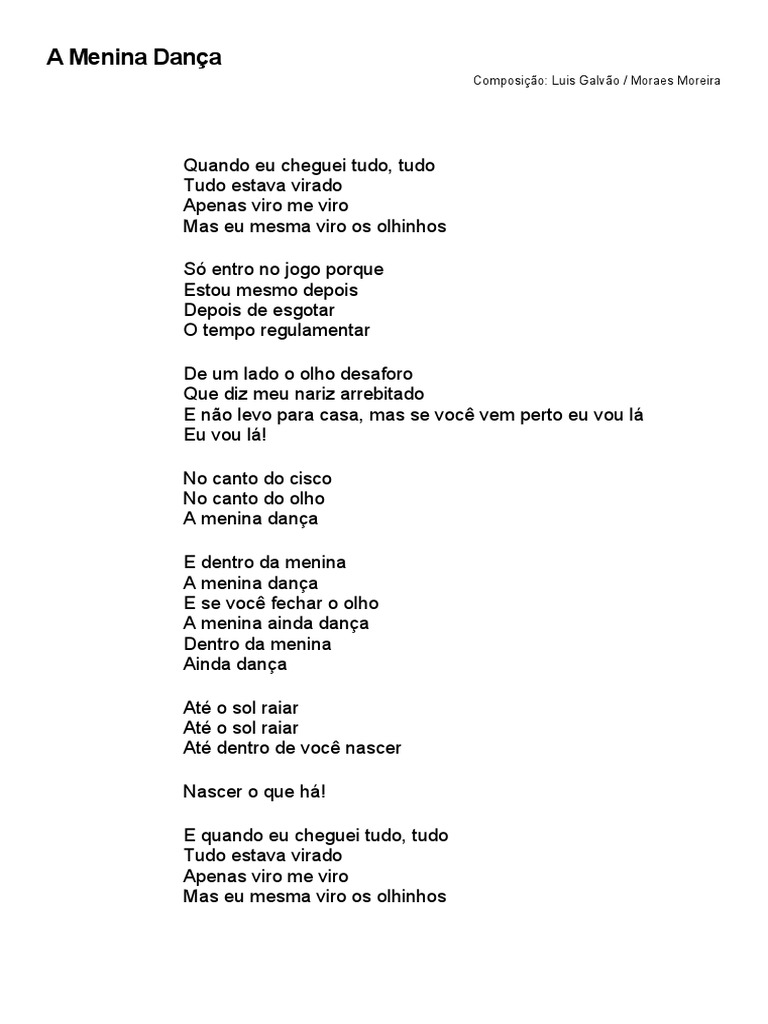 A Menina Dança

Composição: Luis Galvão / Moraes Moreira

Quando eu cheguei tudo, tudo
Tudo estava virado
Apenas viro me viro
Mas eu mesma viro os olhinhos

Só entro no jogo porque
Estou mesmo depois
Depois de esgotar
O tempo regulamentar

De um lado o olho desaforo
Que diz meu nariz arrebitado
E não levo para casa, mas se você vem perto eu vou lá
Eu vou lá!

No canto do cisco
No canto do olho
A menina dança

E dentro da menina
A menina dança
E se você fechar o olho
A menina ainda dança
Dentro da menina
Ainda dança

Até o sol raiar
Até o sol raiar
Até dentro de você nascer

Nascer o que há!

E quando eu cheguei tudo, tudo
Tudo estava virado
Apenas viro me viro
Mas eu mesma viro os olhinhos